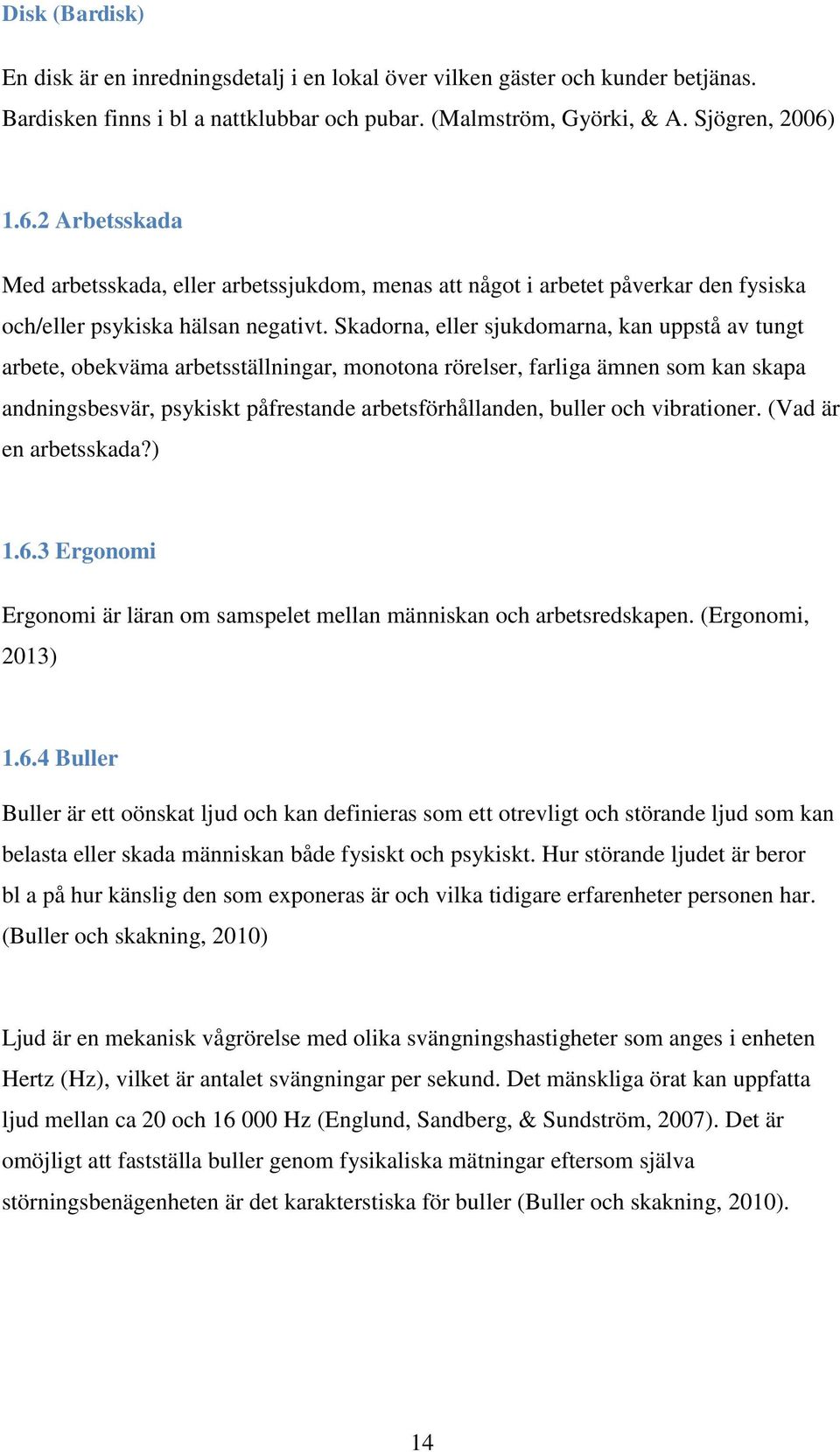 Disk (Bardisk)

En disk är en inredningsdetalj i en lokal över vilken gäster och kunder betjänas. Bardisken finns i bl a nattklubbar och pubar. (Malmström, Györki, & A. Sjögren, 2006)

1.6.2 Arbetsskada

Med arbetsskada, eller arbetssjukdom, menas att något i arbetet påverkar den fysiska och/eller psykiska hälsan negativt. Skadorna, eller sjukdomarna, kan uppstå av tungt arbete, obekväma arbetsställningar, monotona rörelser, farliga ämnen som kan skapa andningsbesvär, psykiskt påfrestande arbetsförhållanden, buller och vibrationer. (Vad är en arbetsskada?)

1.6.3 Ergonomi

Ergonomi är läran om samspelet mellan människan och arbetsredskapen. (Ergonomi, 2013)

1.6.4 Buller

Buller är ett oönskat ljud och kan definieras som ett otrevligt och störande ljud som kan belasta eller skada människan både fysiskt och psykiskt. Hur störande ljudet är beror bl a på hur känslig den som exponeras är och vilka tidigare erfarenheter personen har. (Buller och skakning, 2010)

Ljud är en mekanisk vågrörelse med olika svängningshastigheter som anges i enheten Hertz (Hz), vilket är antalet svängningar per sekund. Det mänskliga örat kan uppfatta ljud mellan ca 20 och 16 000 Hz (Englund, Sandberg, & Sundström, 2007). Det är omöjligt att fastställa buller genom fysikaliska mätningar eftersom själva störningsbenägenheten är det karakterstiska för buller (Buller och skakning, 2010).

14